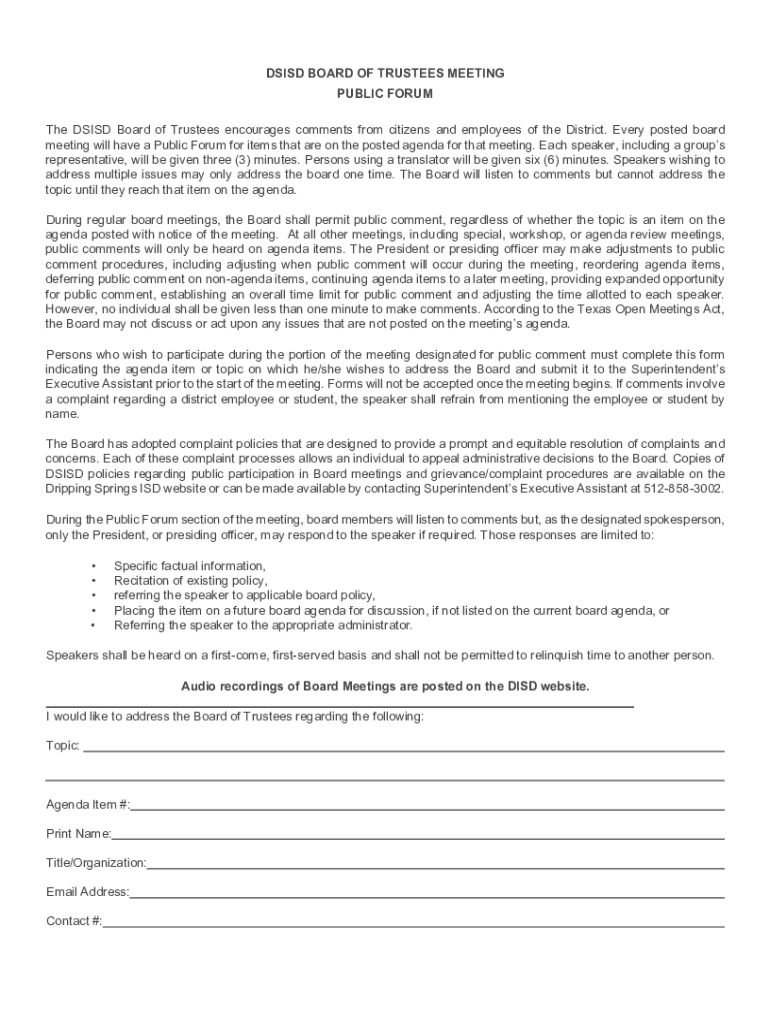 DSISD BOARD OF TRUSTEES MEETING
PUBLIC FORUM

The DSISD Board of Trustees encourages comments from citizens and employees of the District. Every posted board meeting will have a Public Forum for items that are on the posted agenda for that meeting. Each speaker, including a group's representative, will be given three (3) minutes. Persons using a translator will be given six (6) minutes. Speakers wishing to address multiple issues may only address the board one time. The Board will listen to comments but cannot address the topic until they reach that item on the agenda.

During regular board meetings, the Board shall permit public comment, regardless of whether the topic is an item on the agenda posted with notice of the meeting. At all other meetings, including special, workshop, or agenda review meetings, public comments will only be heard on agenda items. The President or presiding officer may make adjustments to public comment procedures, including adjusting when public comment will occur during the meeting, reordering agenda items, deferring public comment on non-agenda items, continuing agenda items to a later meeting, providing expanded opportunity for public comment, establishing an overall time limit for public comment and adjusting the time allotted to each speaker. However, no individual shall be given less than one minute to make comments. According to the Texas Open Meetings Act, the Board may not discuss or act upon any issues that are not posted on the meeting's agenda.

Persons who wish to participate during the portion of the meeting designated for public comment must complete this form indicating the agenda item or topic on which he/she wishes to address the Board and submit it to the Superintendent's Executive Assistant prior to the start of the meeting. Forms will not be accepted once the meeting begins. If comments involve a complaint regarding a district employee or student, the speaker shall refrain from mentioning the employee or student by name.

The Board has adopted complaint policies that are designed to provide a prompt and equitable resolution of complaints and concerns. Each of these complaint processes allows an individual to appeal administrative decisions to the Board. Copies of DSISD policies regarding public participation in Board meetings and grievance/complaint procedures are available on the Dripping Springs ISD website or can be made available by contacting Superintendent's Executive Assistant at 512-858-3002.

During the Public Forum section of the meeting, board members will listen to comments but, as the designated spokesperson, only the President, or presiding officer, may respond to the speaker if required. Those responses are limited to:

• Specific factual information,
• Recitation of existing policy,
• referring the speaker to applicable board policy,
• Placing the item on a future board agenda for discussion, if not listed on the current board agenda, or
• Referring the speaker to the appropriate administrator.

Speakers shall be heard on a first-come, first-served basis and shall not be permitted to relinquish time to another person.

Audio recordings of Board Meetings are posted on the DISD website.

I would like to address the Board of Trustees regarding the following:

Topic:

Agenda Item #:

Print Name:

Title/Organization:

Email Address:

Contact #: